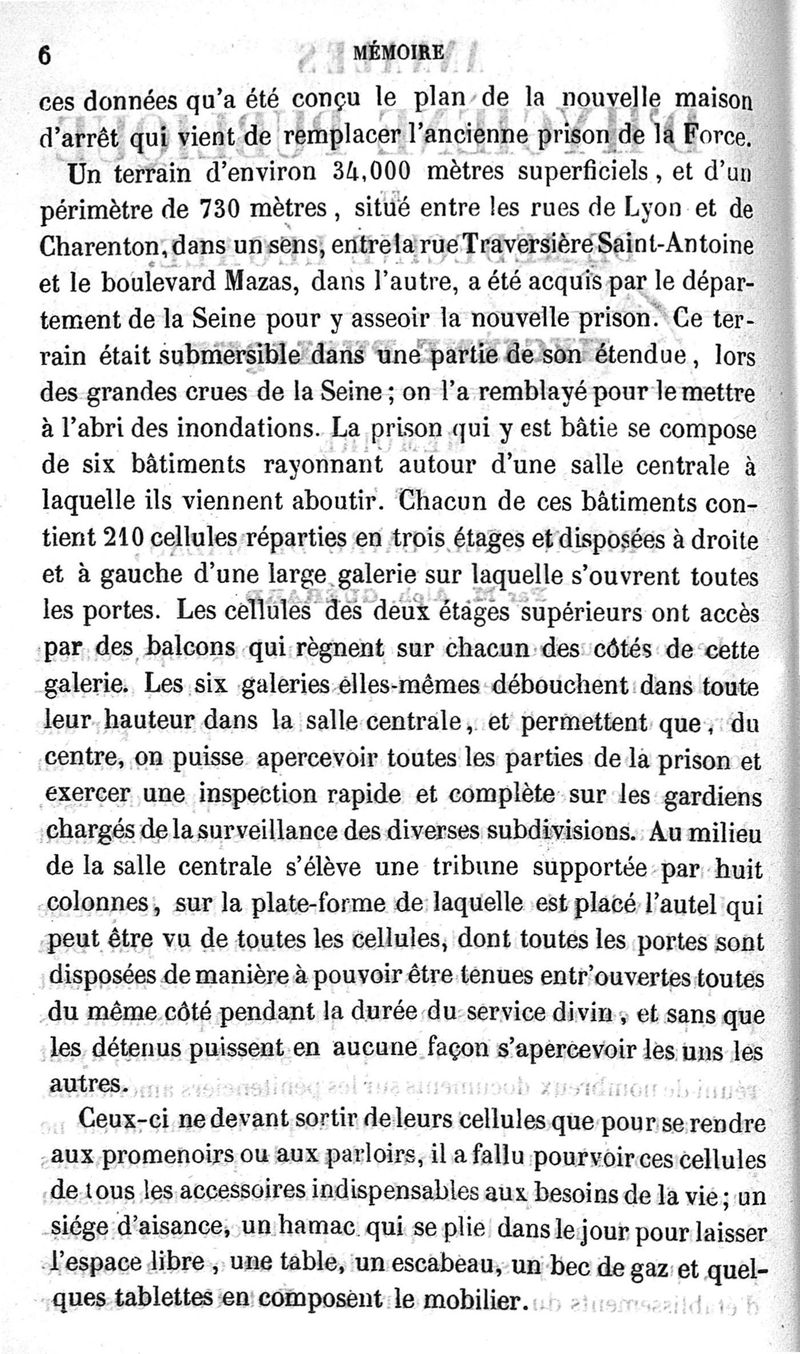 6 MÉMOIRE

ces données qu'a été conçu le plan de la nouvelle maison d'arrêt qui vient de remplacer l'ancienne prison de la Force.

Un terrain d'environ 34,000 mètres superficiels, et d'un périmètre de 730 mètres, situé entre les rues de Lyon et de Charenton, dans un sens, entre la rue Traversière Saint-Antoine et le boulevard Mazas, dans l'autre, a été acquis par le département de la Seine pour y asseoir la nouvelle prison. Ce terrain était submersible dans une partie de son étendue, lors des grandes crues de la Seine; on l'a remblayé pour le mettre à l'abri des inondations. La prison qui y est bâtie se compose de six bâtiments rayonnant autour d'une salle centrale à laquelle ils viennent aboutir. Chacun de ces bâtiments contient 210 cellules réparties en trois étages et disposées à droite et à gauche d'une large galerie sur laquelle s'ouvrent toutes les portes. Les cellules des deux étages supérieurs ont accès par des balcons qui règnent sur chacun des côtés de cette galerie. Les six galeries elles-mêmes débouchent dans toute leur hauteur dans la salle centrale, et permettent que, du centre, on puisse apercevoir toutes les parties de la prison et exercer une inspection rapide et complète sur les gardiens chargés de la surveillance des diverses subdivisions. Au milieu de la salle centrale s'élève une tribune supportée par huit colonnes, sur la plate-forme de laquelle est placé l'autel qui peut être vu de toutes les cellules, dont toutes les portes sont disposées de manière à pouvoir être tenues entr'ouvertes toutes du même côté pendant la durée du service divin, et sans que les détenus puissent en aucune façon s'apercevoir les uns les autres.

Ceux-ci ne devant sortir de leurs cellules que pour se rendre aux promenoirs ou aux parloirs, il a fallu pourvoir ces cellules de tous les accessoires indispensables aux besoins de la vie; un siége d'aisance, un hamac qui se plie dans le jour pour laisser l'espace libre, une table, un escabeau, un bec de gaz et quelques tablettes en composent le mobilier.